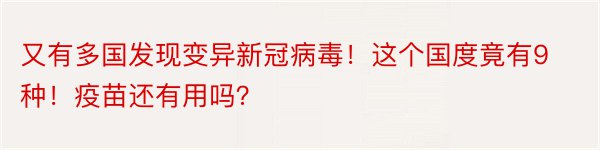 又有多国发现变异新冠病毒！这个国度竟有9种！疫苗还有用吗?